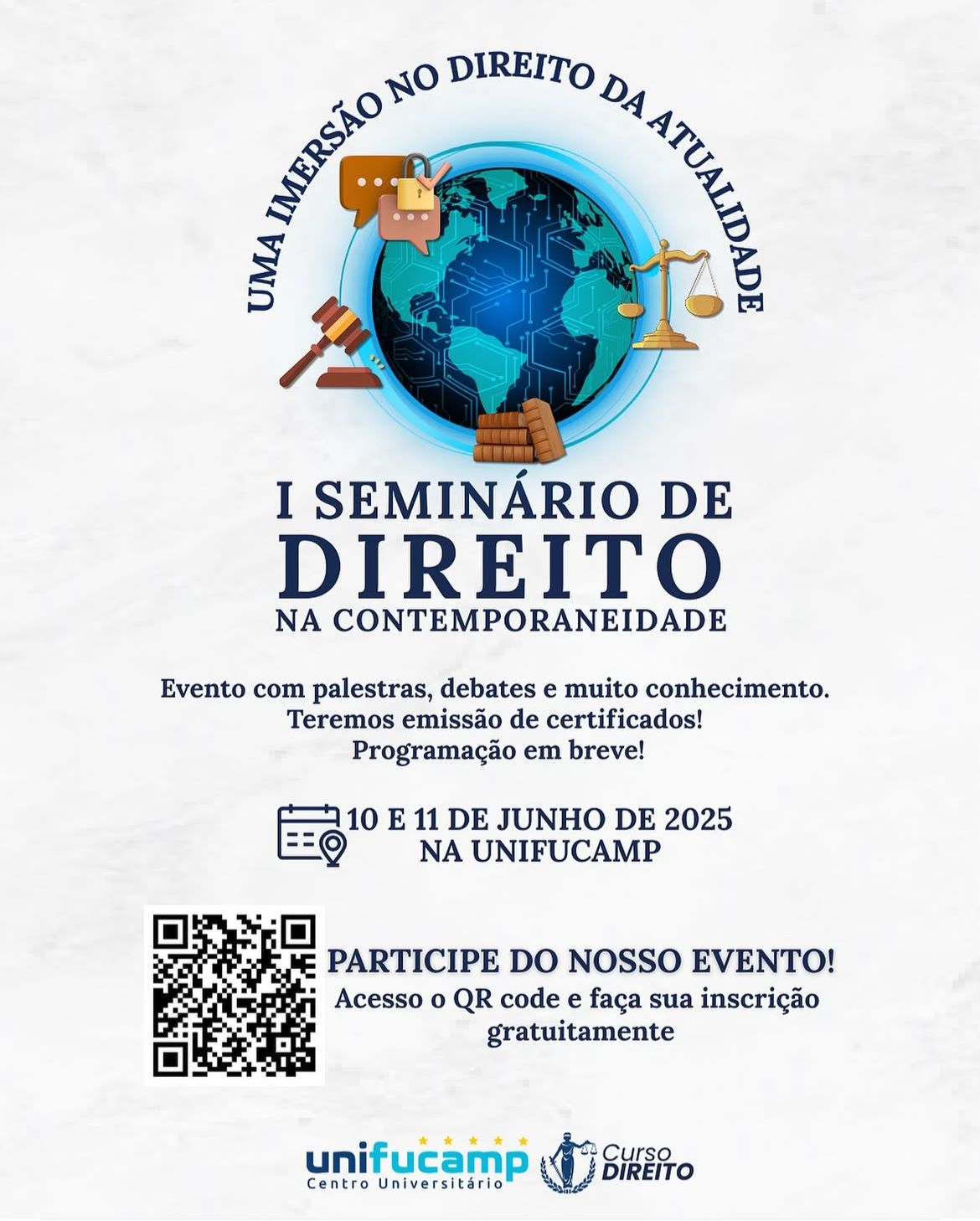 UMA IMERSÃO NO DIREITO DA ATUALIDADE

I SEMINÁRIO DE DIREITO NA CONTEMPORANEIDADE

Evento com palestras, debates e muito conhecimento.
Teremos emissão de certificados!
Programação em breve!

10 E 11 DE JUNHO DE 2025
NA UNIFUCAMP

PARTICIPE DO NOSSO EVENTO!
Acesso o QR code e faça sua inscrição gratuitamente

unifucamp
Centro Universitário

Curso
DIREITO